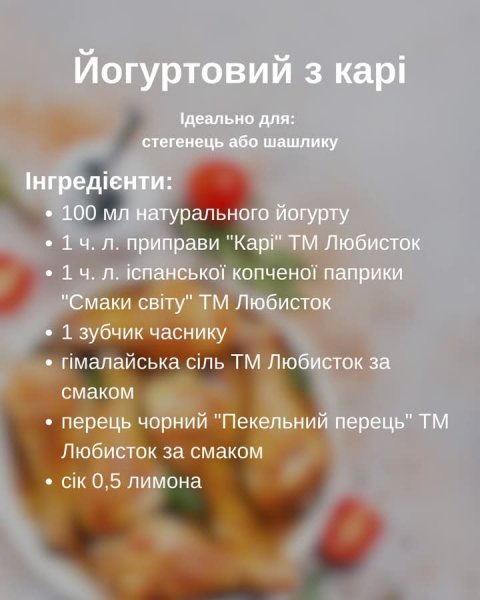 Йогуртовий з карі

Ідеально для:
стегенець або шашлику

Інгредієнти:
• 100 мл натурального йогурту
• 1 ч. л. приправи "Карі" ТМ Любисток
• 1 ч. л. іспанської копченої паприки "Смаки світу" ТМ Любисток
• 1 зубчик часнику
• гімалайська сіль ТМ Любисток за смаком
• перець чорний "Пекельний перець" ТМ Любисток за смаком
• сік 0,5 лимона